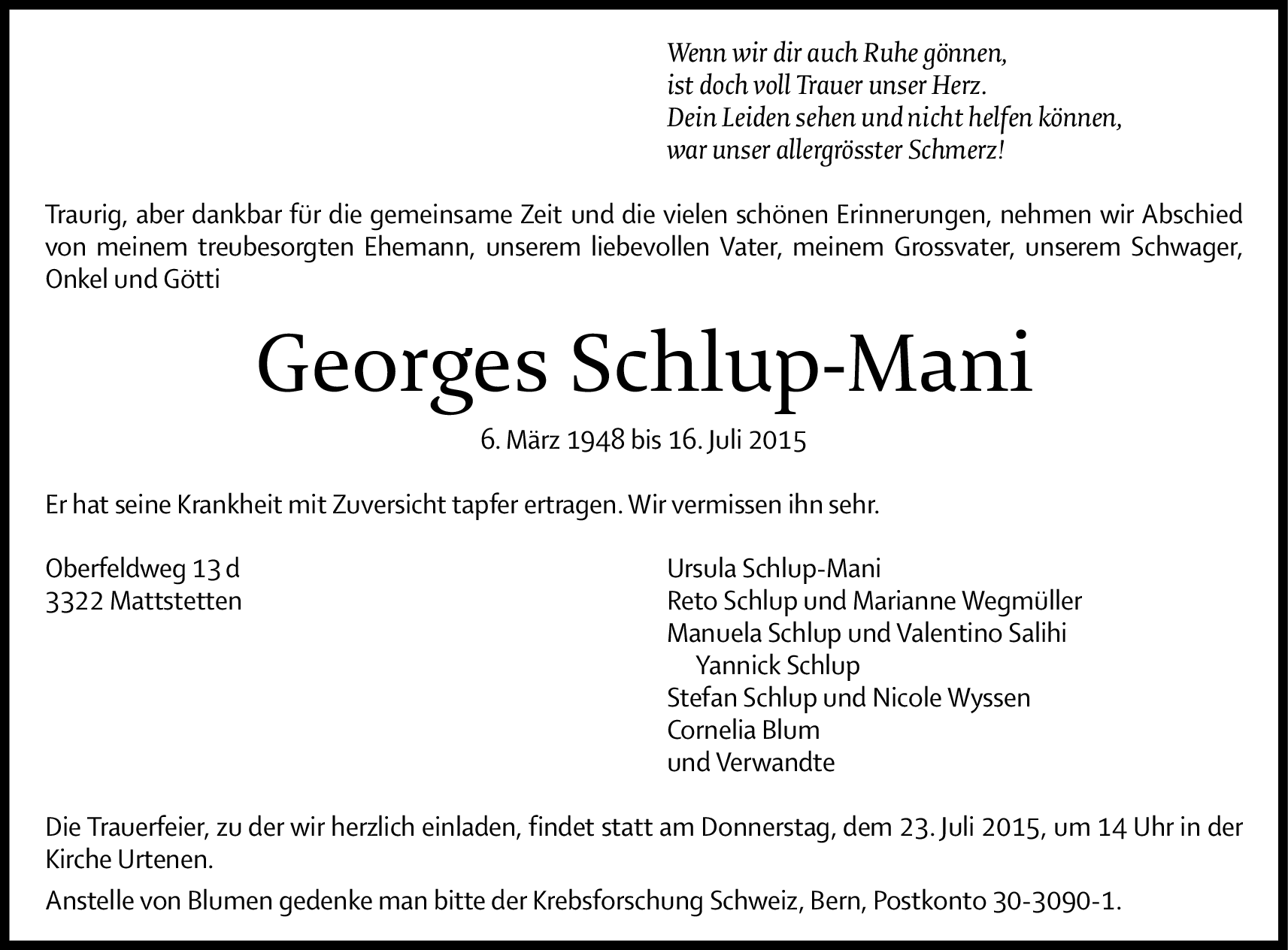 Wenn wir dir auch Ruhe gönnen,
ist doch voll Trauer unser Herz.
Dein Leiden sehen und nicht helfen können,
war unser allergrösster Schmerz!

Traurig, aber dankbar für die gemeinsame Zeit und die vielen schönen Erinnerungen, nehmen wir Abschied von meinem treubesorgten Ehemann, unserem liebevollen Vater, meinem Grossvater, unserem Schwager, Onkel und Götti

Georges Schlup-Mani

6. März 1948 bis 16. Juli 2015

Er hat seine Krankheit mit Zuversicht tapfer ertragen. Wir vermissen ihn sehr.

Oberfeldweg 13 d
3322 Mattstetten

Ursula Schlup-Mani
Reto Schlup und Marianne Wegmüller
Manuela Schlup und Valentino Salihi
Yannick Schlup
Stefan Schlup und Nicole Wyssen
Cornelia Blum
und Verwandte

Die Trauerfeier, zu der wir herzlich einladen, findet statt am Donnerstag, dem 23. Juli 2015, um 14 Uhr in der Kirche Urtenen.

Anstelle von Blumen gedenke man bitte der Krebsforschung Schweiz, Bern, Postkonto 30-3090-1.